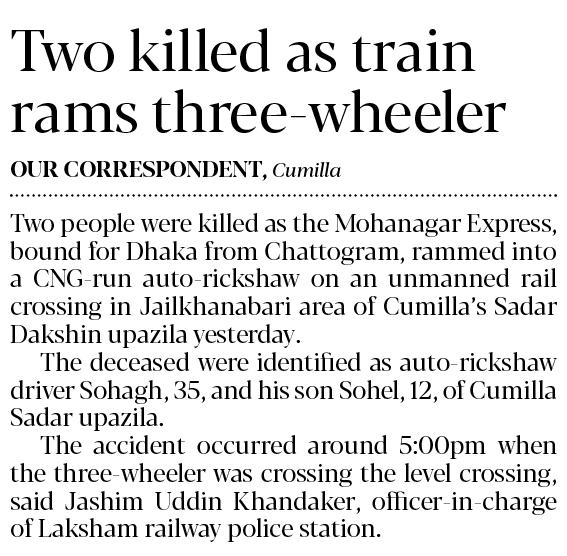 Two killed as train rams three-wheeler

OUR CORRESPONDENT, Cumilla

Two people were killed as the Mohanagar Express, bound for Dhaka from Chattogram, rammed into a CNG-run auto-rickshaw on an unmanned rail crossing in Jailkhanabari area of Cumilla's Sadar Dakshin upazila yesterday.

The deceased were identified as auto-rickshaw driver Sohagh, 35, and his son Sohel, 12, of Cumilla Sadar upazila.

The accident occurred around 5:00pm when the three-wheeler was crossing the level crossing, said Jashim Uddin Khandaker, officer-in-charge of Laksham railway police station.